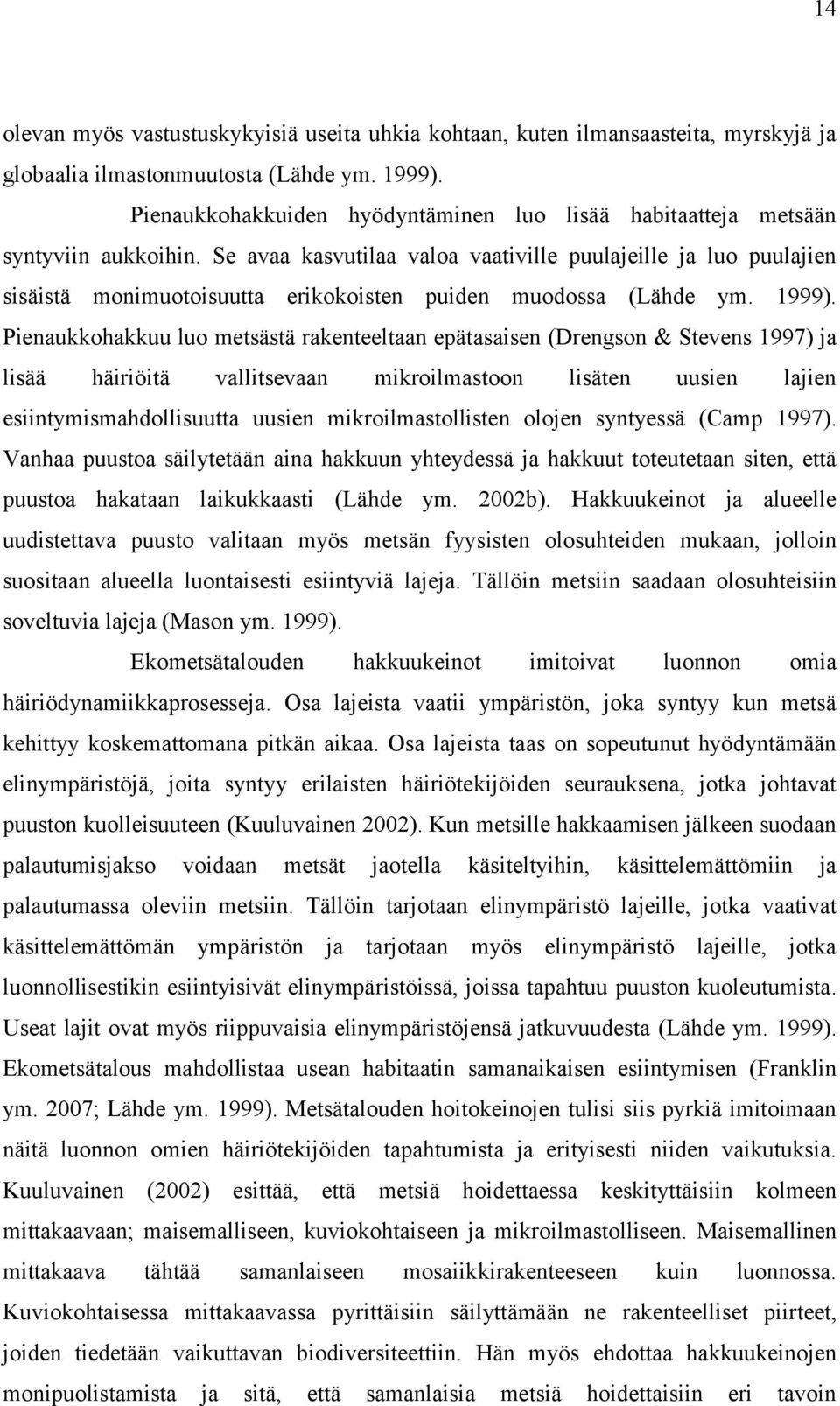 14

olevan myös vastustuskykyisiä useita uhkia kohtaan, kuten ilmansaasteita, myrskyjä ja globaalia ilmastonmuutosta (Lähde ym. 1999).

Pienaukkohakkuiden hyödyntäminen luo lisää habitaatteja metsään syntyviin aukkoihin. Se avaa kasvutilaa valoa vaativille puulajeille ja luo puulajien sisäistä monimuotoisuutta erikokoisten puiden muodossa (Lähde ym. 1999). Pienaukkohakkuu luo metsästä rakenteeltaan epätasaisen (Drengson & Stevens 1997) ja lisää häiriöitä vallitsevaan mikroilmastoon lisäten uusien lajien esiintymismahdollisuutta uusien mikroilmastollisten olojen syntyessä (Camp 1997). Vanhaa puustoa säilytetään aina hakkuun yhteydessä ja hakkuut toteutetaan siten, että puustoa hakataan laikukkaasti (Lähde ym. 2002b). Hakkuukeinot ja alueelle uudistettava puusto valitaan myös metsän fyysisten olosuhteiden mukaan, jolloin suositaan alueella luontaisesti esiintyviä lajeja. Tällöin metsiin saadaan olosuhteisiin soveltuvia lajeja (Mason ym. 1999).

Ekometsätalouden hakkuukeinot imitoivat luonnon omia häiriödynamiikkaprosesseja. Osa lajeista vaatii ympäristön, joka syntyy kun metsä kehittyy koskemattomana pitkän aikaa. Osa lajeista taas on sopeutunut hyödyntämään elinympäristöjä, joita syntyy erilaisten häiriötekijöiden seurauksena, jotka johtavat puuston kuolleisuuteen (Kuuluvainen 2002). Kun metsille hakkaamisen jälkeen suodaan palautumisjakso voidaan metsät jaotella käsiteltyihin, käsittelemättömiin ja palautumassa oleviin metsiin. Tällöin tarjotaan elinympäristö lajeille, jotka vaativat käsittelemättömän ympäristön ja tarjotaan myös elinympäristö lajeille, jotka luonnollisestikin esiintyisivät elinympäristöissä, joissa tapahtuu puuston kuoleutumista. Useat lajit ovat myös riippuvaisia elinympäristöjensä jatkuvuudesta (Lähde ym. 1999). Ekometsätalous mahdollistaa usean habitaatin samanaikaisen esiintymisen (Franklin ym. 2007; Lähde ym. 1999). Metsätalouden hoitokeinojen tulisi siis pyrkiä imitoimaan näitä luonnon omien häiriötekijöiden tapahtumista ja erityisesti niiden vaikutuksia. Kuuluvainen (2002) esittää, että metsiä hoidettaessa keskityttäisiin kolmeen mittakaavaan; maisemalliseen, kuviokohtaiseen ja mikroilmastolliseen. Maisemallinen mittakaava tähtää samanlaiseen mosaiikkirakenteeseen kuin luonnossa. Kuviokohtaisessa mittakaavassa pyrittäisiin säilyttämään ne rakenteelliset piirteet, joiden tiedetään vaikuttavan biodiversiteettiin. Hän myös ehdottaa hakkuukeinojen monipuolistamista ja sitä, että samanlaisia metsiä hoidettaisiin eri tavoin